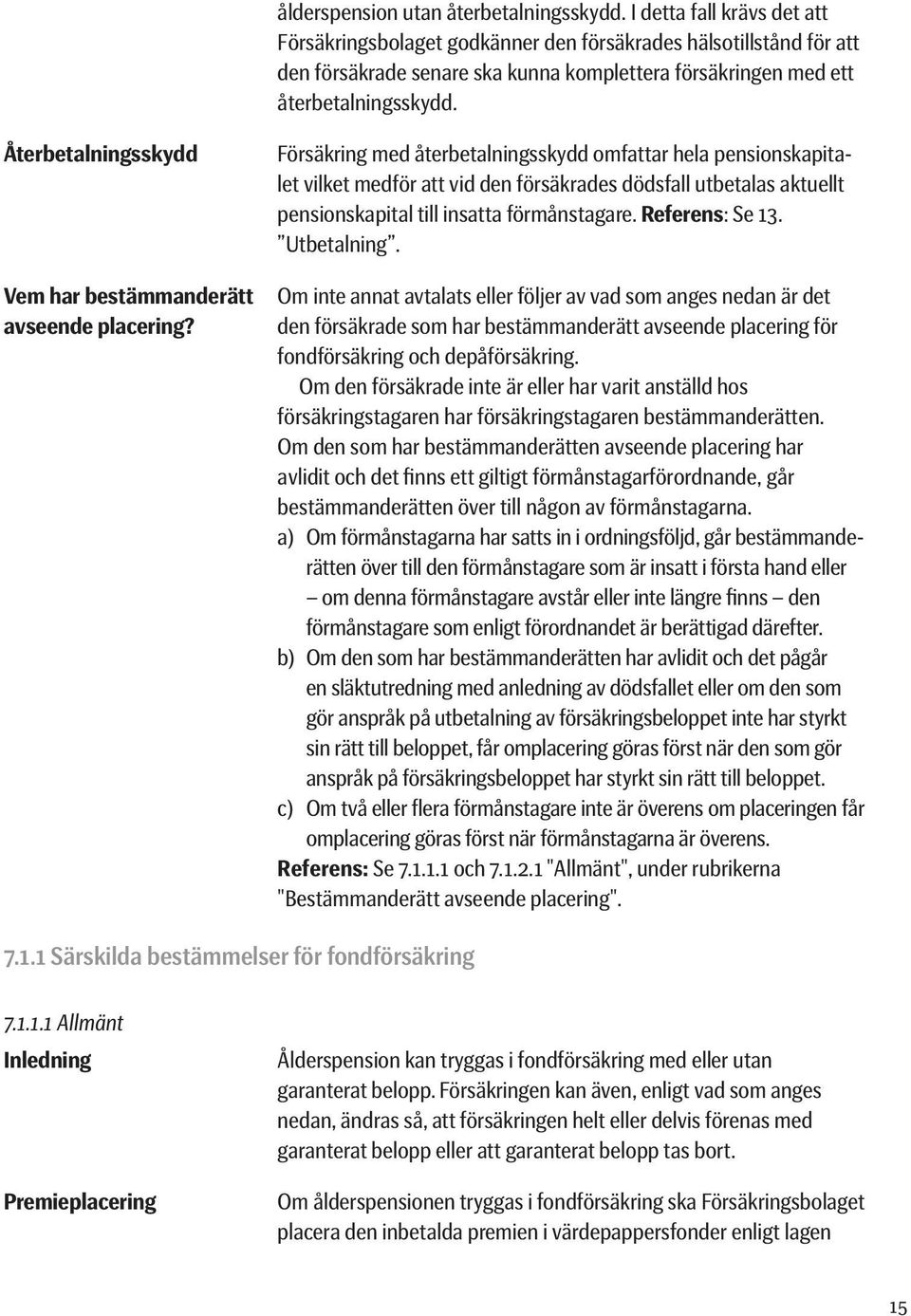 ålderspension utan återbetalningsskydd. I detta fall krävs det att Försäkringsbolaget godkänner den försäkrades hälsotillstånd för att den försäkrade senare ska kunna komplettera försäkringen med ett återbetalningsskydd.

Återbetalningsskydd

Försäkring med återbetalningsskydd omfattar hela pensionskapitalet vilket medför att vid den försäkrades dödsfall utbetalas aktuellt pensionskapital till insatta förmånstagare. Referens: Se 13. ”Utbetalning”.

Vem har bestämmanderätt avseende placering?

Om inte annat avtalats eller följer av vad som anges nedan är det den försäkrade som har bestämmanderätt avseende placering för fondförsäkring och depåförsäkring.

Om den försäkrade inte är eller har varit anställd hos försäkringstagaren har försäkringstagaren bestämmanderätten. Om den som har bestämmanderätten avseende placering har avlidit och det finns ett giltigt förmånstagarförordnande, går bestämmanderätten över till någon av förmånstagarna.

a) Om förmånstagarna har satts in i ordningsföljd, går bestämmanderätten över till den förmånstagare som är insatt i första hand eller – om denna förmånstagare avstår eller inte längre finns – den förmånstagare som enligt förordnandet är berättigad därefter.

b) Om den som har bestämmanderätten har avlidit och det pågår en släktutredning med anledning av dödsfallet eller om den som gör anspråk på utbetalning av försäkringsbeloppet inte har styrkt sin rätt till beloppet, får omplacering göras först när den som gör anspråk på försäkringsbeloppet har styrkt sin rätt till beloppet.

c) Om två eller flera förmånstagare inte är överens om placeringen får omplacering göras först när förmånstagarna är överens.

Referens: Se 7.1.1.1 och 7.1.2.1 "Allmänt", under rubrikerna "Bestämmanderätt avseende placering".

7.1.1 Särskilda bestämmelser för fondförsäkring

7.1.1.1 Allmänt

Inledning

Ålderspension kan tryggas i fondförsäkring med eller utan garanterat belopp. Försäkringen kan även, enligt vad som anges nedan, ändras så, att försäkringen helt eller delvis förenas med garanterat belopp eller att garanterat belopp tas bort.

Premieplacering

Om ålderspensionen tryggas i fondförsäkring ska Försäkringsbolaget placera den inbetalda premien i värdepappersfonder enligt lagen

15